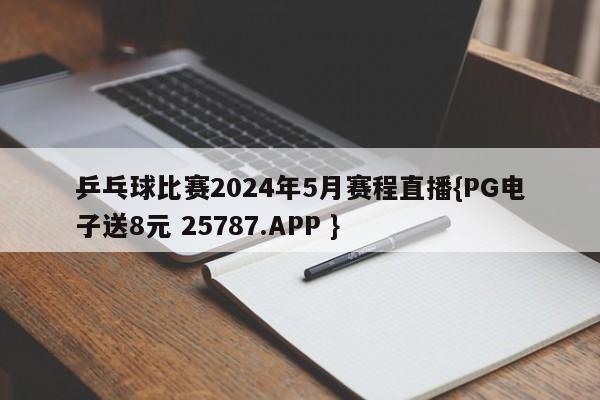 乒乓球比赛2024年5月赛程直播{PG电子送8元 25787.APP }